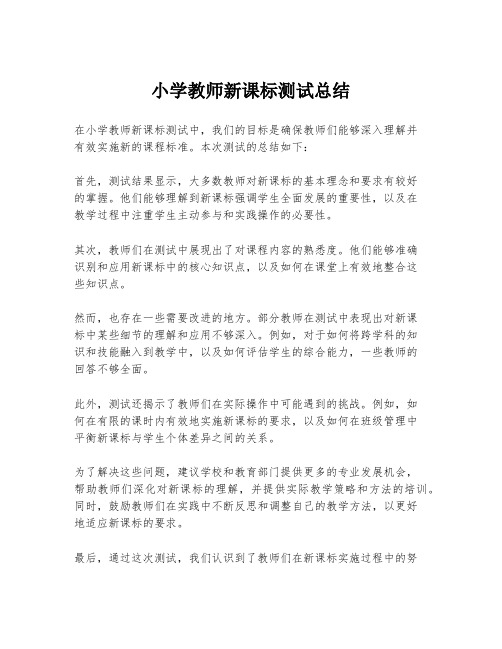 小学教师新课标测试总结

在小学教师新课标测试中，我们的目标是确保教师们能够深入理解并有效实施新的课程标准。本次测试的总结如下：

首先，测试结果显示，大多数教师对新课标的基本理念和要求有较好的掌握。他们能够理解到新课标强调学生全面发展的重要性，以及在教学过程中注重学生主动参与和实践操作的必要性。

其次，教师们在测试中展现出了对课程内容的熟悉度。他们能够准确识别和应用新课标中的核心知识点，以及如何在课堂上有效地整合这些知识点。

然而，也存在一些需要改进的地方。部分教师在测试中表现出对新课标中某些细节的理解和应用不够深入。例如，对于如何将跨学科的知识和技能融入到教学中，以及如何评估学生的综合能力，一些教师的回答不够全面。

此外，测试还揭示了教师们在实际操作中可能遇到的挑战。例如，如何在有限的课时内有效地实施新课标的要求，以及如何在班级管理中平衡新课标与学生个体差异之间的关系。

为了解决这些问题，建议学校和教育部门提供更多的专业发展机会，帮助教师们深化对新课标的理解，并提供实际教学策略和方法的培训。同时，鼓励教师们在实践中不断反思和调整自己的教学方法，以更好地适应新课标的要求。

最后，通过这次测试，我们认识到了教师们在新课标实施过程中的努